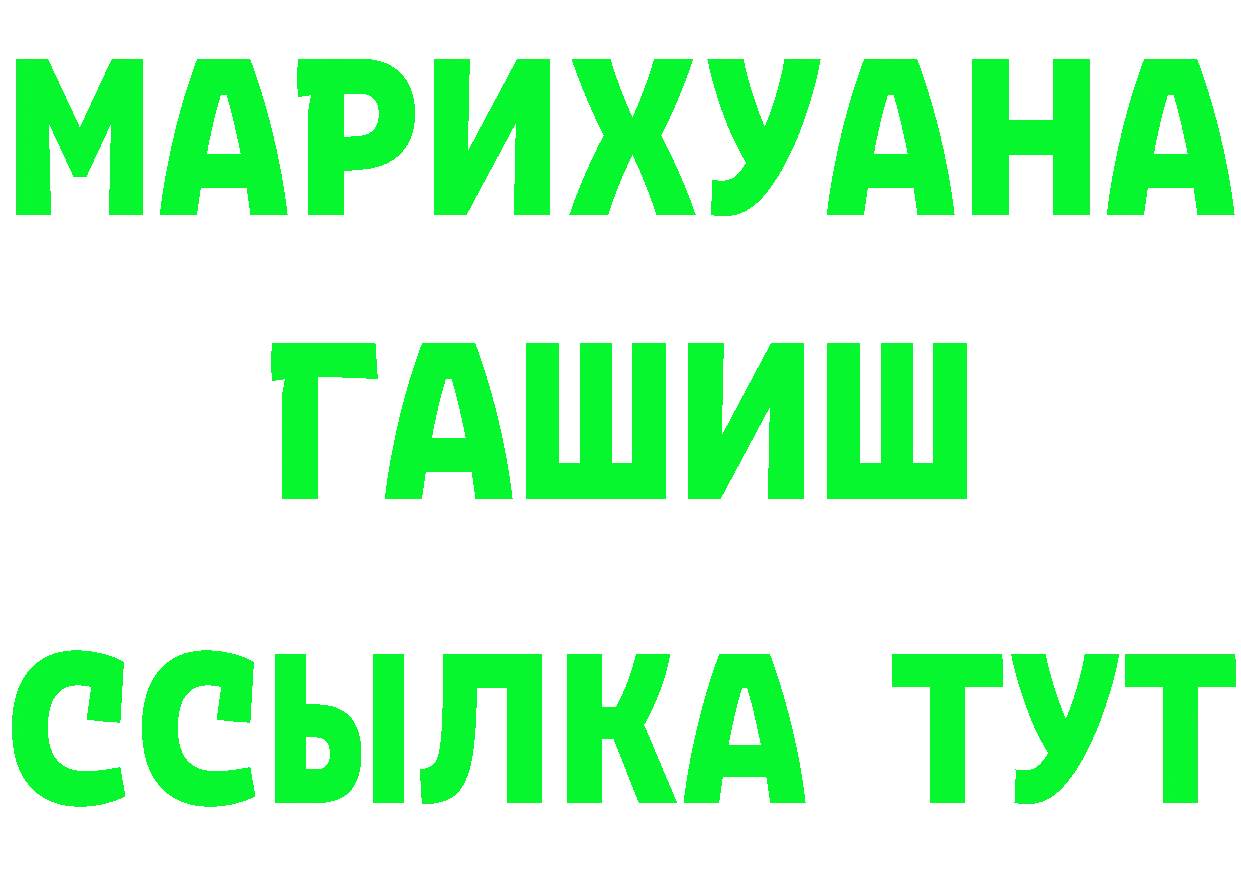 МАРИХУАНА
ГАШИШ
ССЫЛКА ТУТ